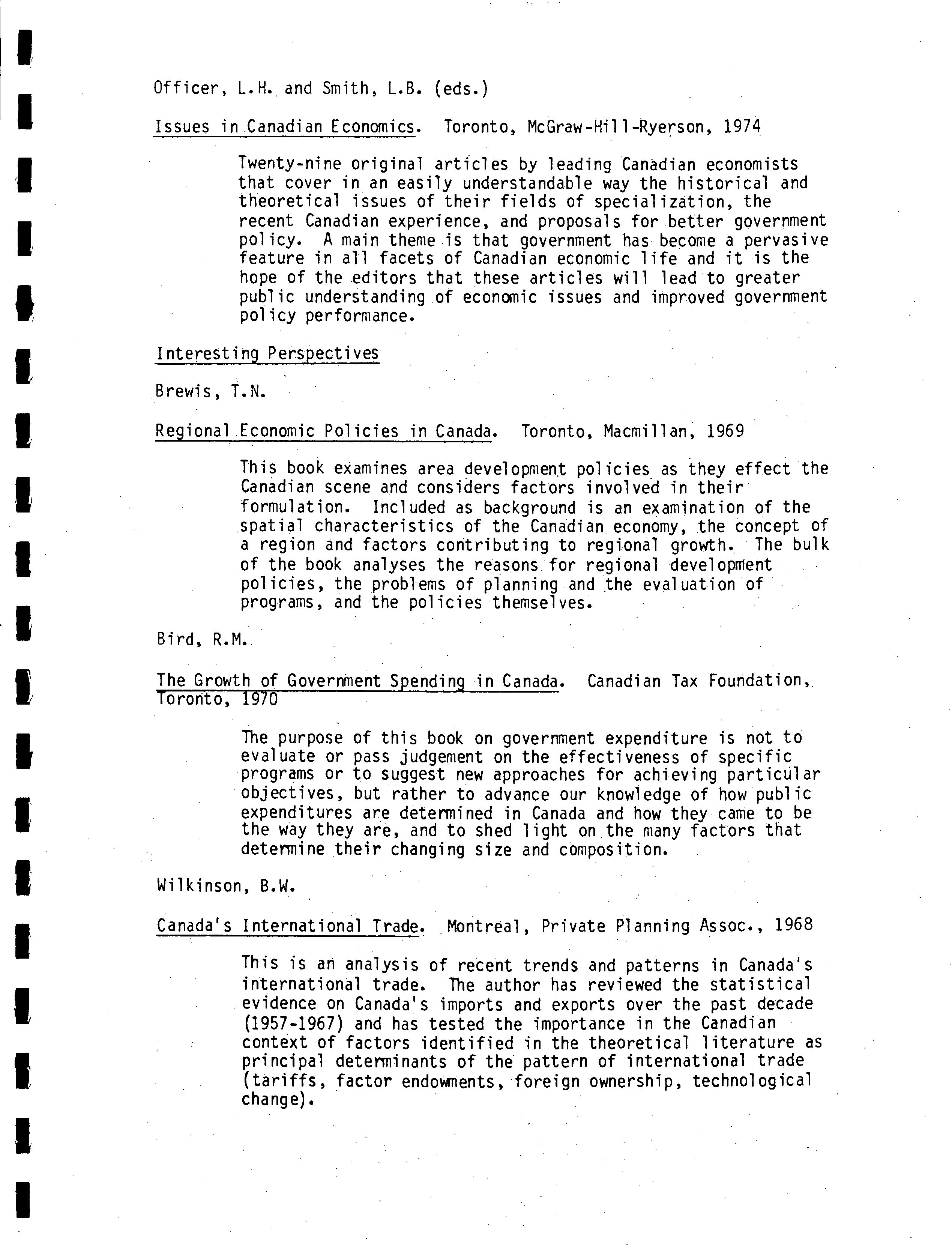 Officer, L.H. and Smith, L.B. (eds.)

Issues in Canadian Economics. Toronto, McGraw-Hill-Ryerson, 1974

Twenty-nine original articles by leading Canadian economists that cover in an easily understandable way the historical and theoretical issues of their fields of specialization, the recent Canadian experience, and proposals for better government policy. A main theme is that government has become a pervasive feature in all facets of Canadian economic life and it is the hope of the editors that these articles will lead to greater public understanding of economic issues and improved government policy performance.

Interesting Perspectives

Brewis, T.N.

Regional Economic Policies in Canada. Toronto, Macmillan, 1969

This book examines area development policies as they effect the Canadian scene and considers factors involved in their formulation. Included as background is an examination of the spatial characteristics of the Canadian economy, the concept of a region and factors contributing to regional growth. The bulk of the book analyses the reasons for regional development policies, the problems of planning and the evaluation of programs, and the policies themselves.

Bird, R.M.

The Growth of Government Spending in Canada. Canadian Tax Foundation, Toronto, 1970

The purpose of this book on government expenditure is not to evaluate or pass judgement on the effectiveness of specific programs or to suggest new approaches for achieving particular objectives, but rather to advance our knowledge of how public expenditures are determined in Canada and how they came to be the way they are, and to shed light on the many factors that determine their changing size and composition.

Wilkinson, B.W.

Canada's International Trade. Montreal, Private Planning Assoc., 1968

This is an analysis of recent trends and patterns in Canada's international trade. The author has reviewed the statistical evidence on Canada's imports and exports over the past decade (1957-1967) and has tested the importance in the Canadian context of factors identified in the theoretical literature as principal determinants of the pattern of international trade (tariffs, factor endowments, foreign ownership, technological change).